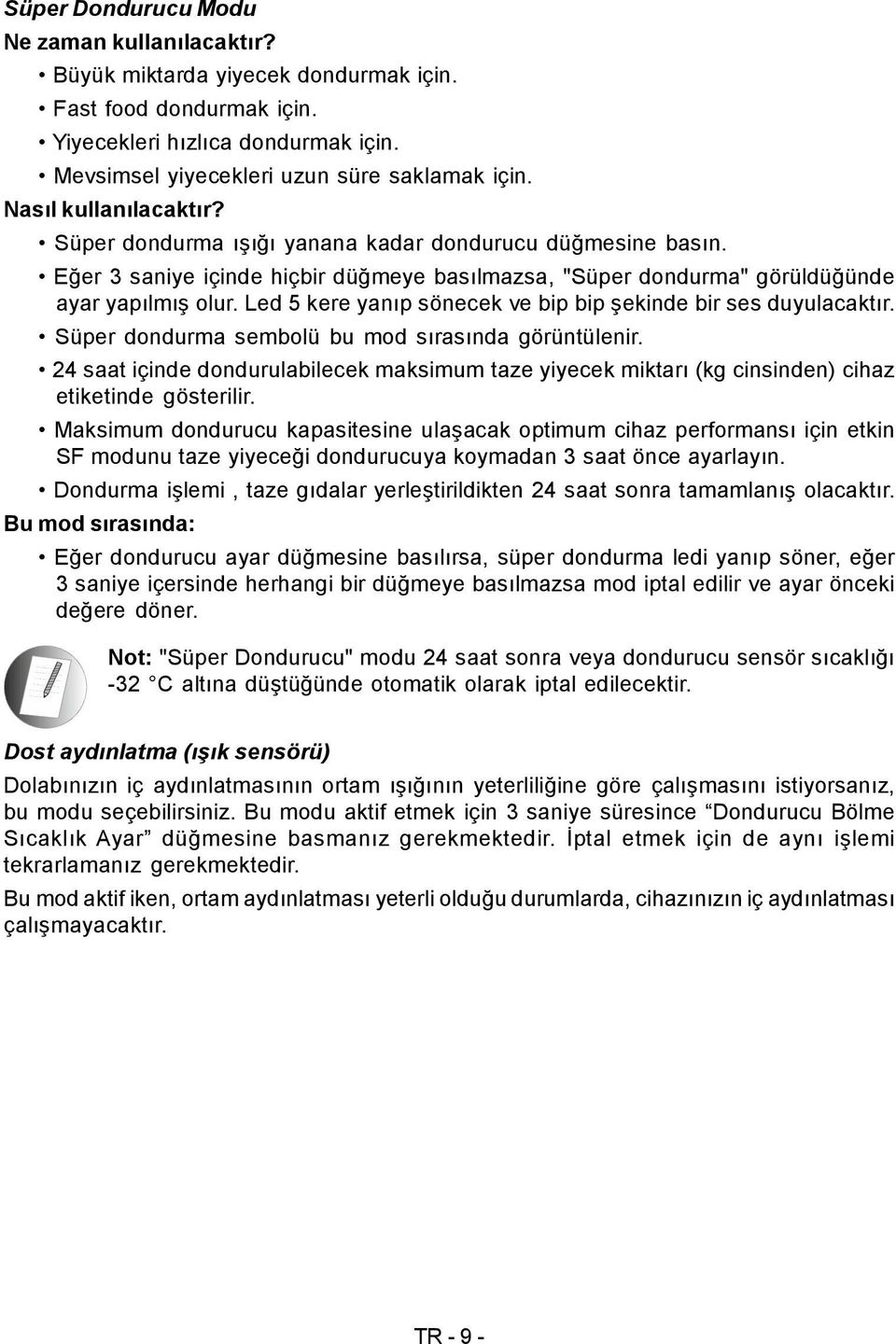 Süper Dondurucu Modu

Ne zaman kullanılacaktır?

• Büyük miktarda yiyecek dondurmak için.
• Fast food dondurmak için.
• Yiyecekleri hızlıca dondurmak için.
• Mevsimsel yiyecekleri uzun süre saklamak için.

Nasıl kullanılacaktır?

• Süper dondurma ışığı yanana kadar dondurucu düğmesine basın.
• Eğer 3 saniye içinde hiçbir düğmeye basılmazsa, "Süper dondurma" görüldüğünde ayar yapılmış olur. Led 5 kere yanıp sönecek ve bip bip şekinde bir ses duyulacaktır.
• Süper dondurma sembolü bu mod sırasında görüntülenir.
• 24 saat içinde dondurulabilecek maksimum taze yiyecek miktarı (kg cinsinden) cihaz etiketinde gösterilir.
• Maksimum dondurucu kapasitesine ulaşacak optimum cihaz performansı için etkin SF modunu taze yiyeceği dondurucuya koymadan 3 saat önce ayarlayın.
• Dondurma işlemi , taze gıdalar yerleştirildikten 24 saat sonra tamamlanış olacaktır.

Bu mod sırasında:

• Eğer dondurucu ayar düğmesine basılırsa, süper dondurma ledi yanıp söner, eğer 3 saniye içersinde herhangi bir düğmeye basılmazsa mod iptal edilir ve ayar önceki değere döner.

Not: "Süper Dondurucu" modu 24 saat sonra veya dondurucu sensör sıcaklığı -32 °C altına düştüğünde otomatik olarak iptal edilecektir.

Dost aydınlatma (ışık sensörü)

Dolabınızın iç aydınlatmasının ortam ışığının yeterliliğine göre çalışmasını istiyorsanız, bu modu seçebilirsiniz. Bu modu aktif etmek için 3 saniye süresince “Dondurucu Bölme Sıcaklık Ayar” düğmesine basmanız gerekmektedir. İptal etmek için de aynı işlemi tekrarlamanız gerekmektedir.

Bu mod aktif iken, ortam aydınlatması yeterli olduğu durumlarda, cihazınızın iç aydınlatması çalışmayacaktır.

TR - 9 -